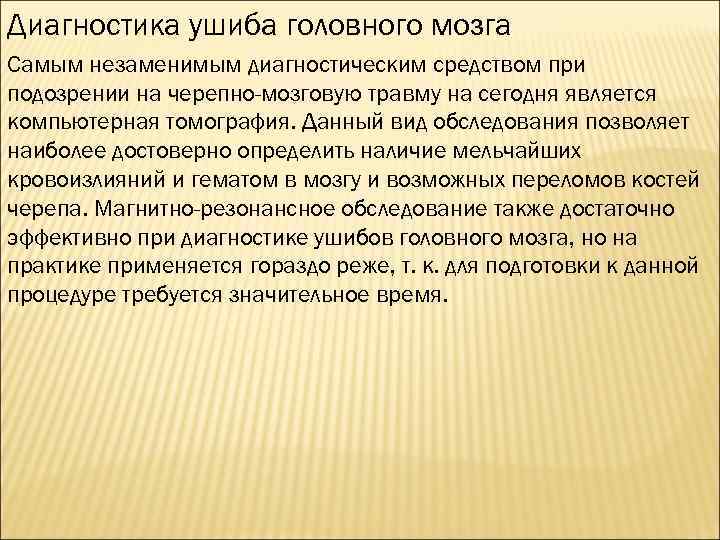 Диагностика ушиба головного мозга

Самым незаменимым диагностическим средством при подозрении на черепно-мозговую травму на сегодня является компьютерная томография. Данный вид обследования позволяет наиболее достоверно определить наличие мельчайших кровоизлияний и гематом в мозгу и возможных переломов костей черепа. Магнитно-резонансное обследование также достаточно эффективно при диагностике ушибов головного мозга, но на практике применяется гораздо реже, т. к. для подготовки к данной процедуре требуется значительное время.